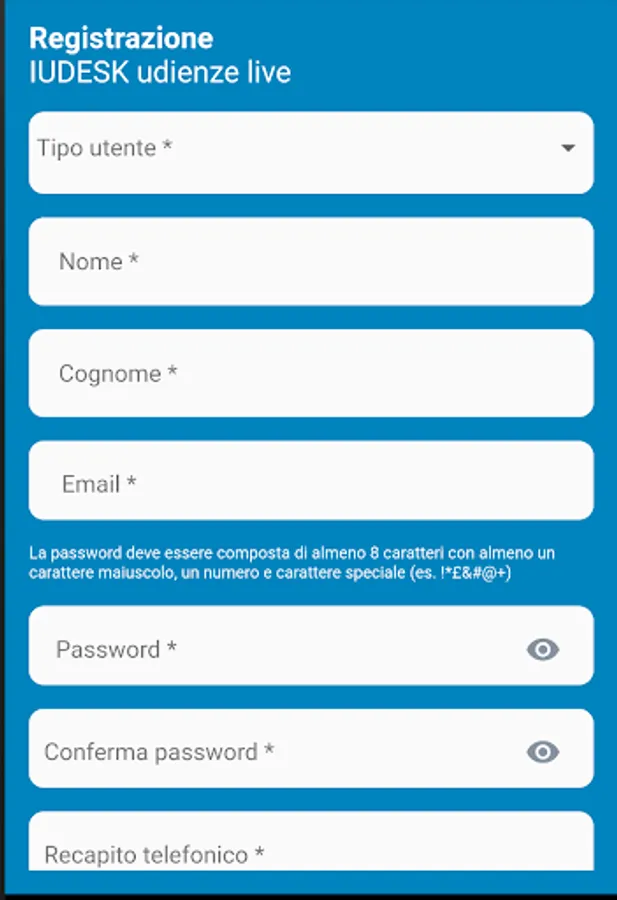 Registrazione
IUDESK udienze live

Tipo utente *

Nome *

Cognome *

Email *

La password deve essere composta di almeno 8 caratteri con almeno un carattere maiuscolo, un numero e carattere speciale (es. !*£&#@+)

Password *

Conferma password *

Recapito telefonico *